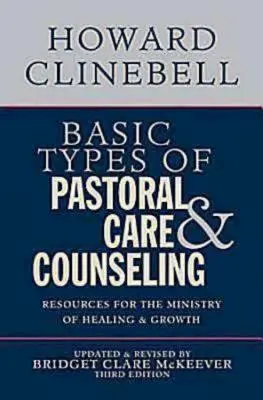 HOWARD CLINEBELL

BASIC TYPES OF PASTORAL CARE & COUNSELING

RESOURCES FOR THE MINISTRY OF HEALING & GROWTH

UPDATED & REVISED BY
BRIDGET CLARE McKEEVER
THIRD EDITION